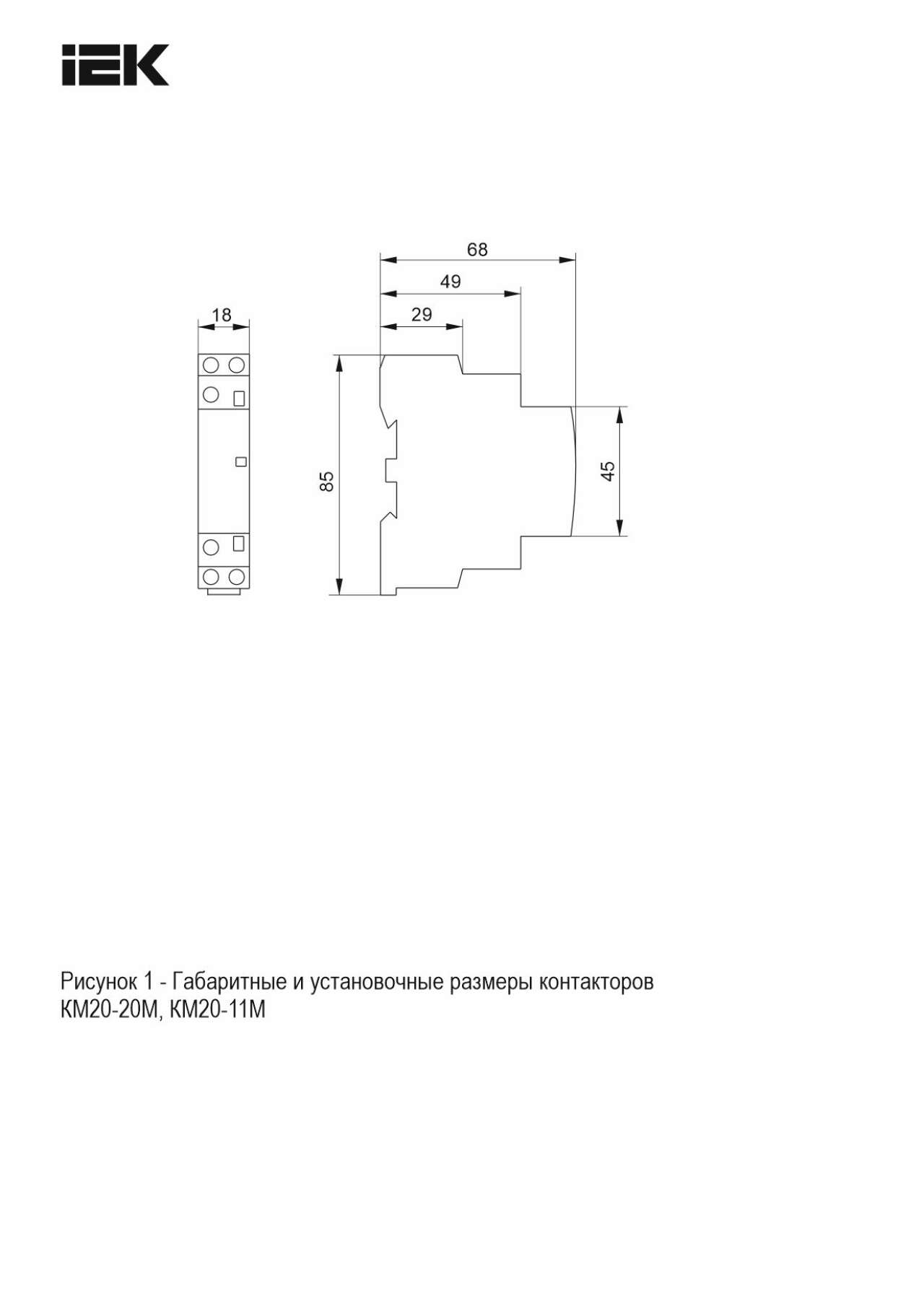 IEK

18

68

49

29

85

45

Рисунок 1 - Габаритные и установочные размеры контакторов КМ20-20М, КМ20-11М